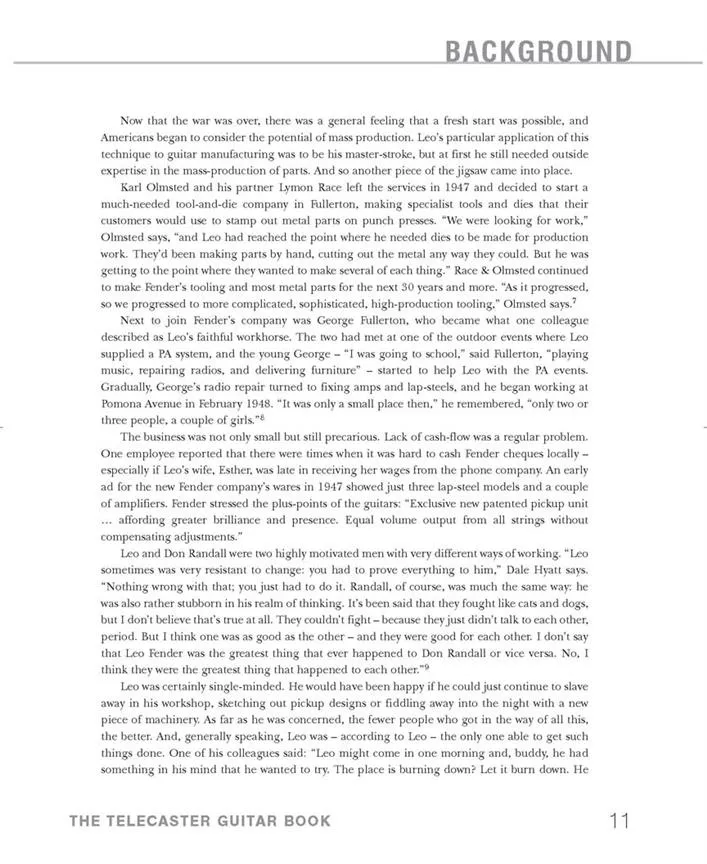 BACKGROUND

Now that the war was over, there was a general feeling that a fresh start was possible, and Americans began to consider the potential of mass production. Leo's particular application of this technique to guitar manufacturing was to be his master-stroke, but at first he still needed outside expertise in the mass-production of parts. And so another piece of the jigsaw came into place.

Karl Olmsted and his partner Lymon Race left the services in 1947 and decided to start a much-needed tool-and-die company in Fullerton, making specialist tools and dies that their customers would use to stamp out metal parts on punch presses. "We were looking for work," Olmsted says, "and Leo had reached the point where he needed dies to be made for production work. They'd been making parts by hand, cutting out the metal any way they could. But he was getting to the point where they wanted to make several of each thing." Race & Olmsted continued to make Fender's tooling and most metal parts for the next 30 years and more. "As it progressed, so we progressed to more complicated, sophisticated, high-production tooling," Olmsted says.$^7$

Next to join Fender's company was George Fullerton, who became what one colleague described as Leo's faithful workhorse. The two had met at one of the outdoor events where Leo supplied a PA system, and the young George – "I was going to school," said Fullerton, "playing music, repairing radios, and delivering furniture" – started to help Leo with the PA events. Gradually, George's radio repair turned to fixing amps and lap-steels, and he began working at Pomona Avenue in February 1948. "It was only a small place then," he remembered, "only two or three people, a couple of girls."$^8$

The business was not only small but still precarious. Lack of cash-flow was a regular problem. One employee reported that there were times when it was hard to cash Fender cheques locally – especially if Leo's wife, Esther, was late in receiving her wages from the phone company. An early ad for the new Fender company's wares in 1947 showed just three lap-steel models and a couple of amplifiers. Fender stressed the plus-points of the guitars: "Exclusive new patented pickup unit ... affording greater brilliance and presence. Equal volume output from all strings without compensating adjustments."

Leo and Don Randall were two highly motivated men with very different ways of working. "Leo sometimes was very resistant to change: you had to prove everything to him," Dale Hyatt says. "Nothing wrong with that; you just had to do it. Randall, of course, was much the same way: he was also rather stubborn in his realm of thinking. It's been said that they fought like cats and dogs, but I don't believe that's true at all. They couldn't fight – because they just didn't talk to each other, period. But I think one was as good as the other – and they were good for each other. I don't say that Leo Fender was the greatest thing that ever happened to Don Randall or vice versa. No, I think they were the greatest thing that happened to each other."$^9$

Leo was certainly single-minded. He would have been happy if he could just continue to slave away in his workshop, sketching out pickup designs or fiddling away into the night with a new piece of machinery. As far as he was concerned, the fewer people who got in the way of all this, the better. And, generally speaking, Leo was – according to Leo – the only one able to get such things done. One of his colleagues said: "Leo might come in one morning and, buddy, he had something in his mind that he wanted to try. The place is burning down? Let it burn down. He

THE TELECASTER GUITAR BOOK 11